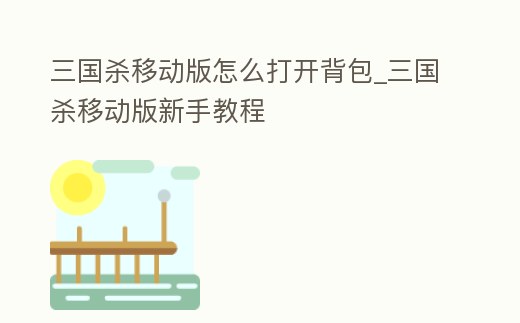 三国杀移动版怎么打开背包_三国杀移动版新手教程